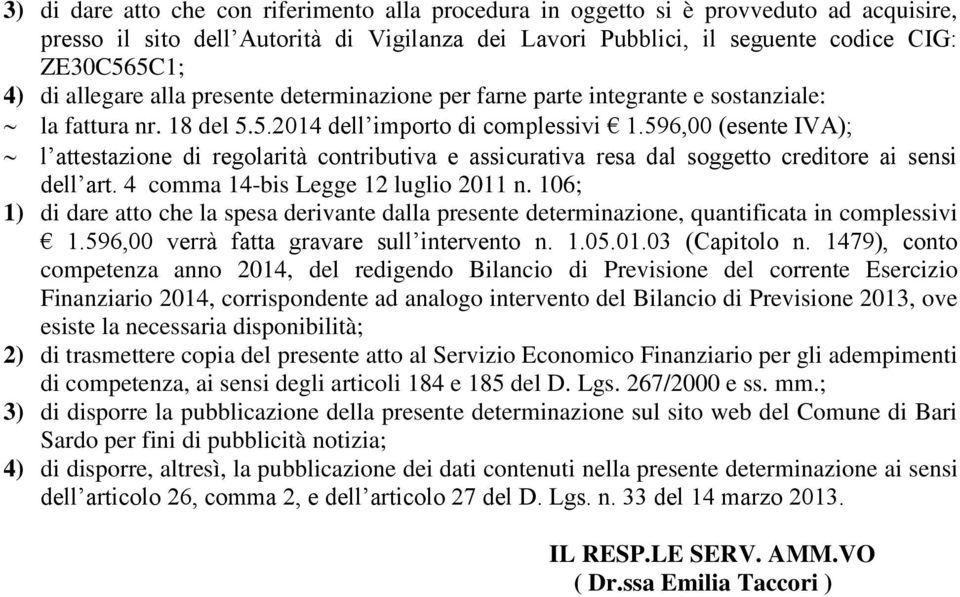 3) di dare atto che con riferimento alla procedura in oggetto si è provveduto ad acquisire, presso il sito dell'Autorità di Vigilanza dei Lavori Pubblici, il seguente codice CIG: ZE30C565C1;

4) di allegare alla presente determinazione per farne parte integrante e sostanziale:

~ la fattura nr. 18 del 5.5.2014 dell'importo di complessivi € 1.596,00 (esente IVA);

~ l'attestazione di regolarità contributiva e assicurativa resa dal soggetto creditore ai sensi dell'art. 4 comma 14-bis Legge 12 luglio 2011 n. 106;

1) di dare atto che la spesa derivante dalla presente determinazione, quantificata in complessivi € 1.596,00 verrà fatta gravare sull'intervento n. 1.05.01.03 (Capitolo n. 1479), conto competenza anno 2014, del redigendo Bilancio di Previsione del corrente Esercizio Finanziario 2014, corrispondente ad analogo intervento del Bilancio di Previsione 2013, ove esiste la necessaria disponibilità;

2) di trasmettere copia del presente atto al Servizio Economico Finanziario per gli adempimenti di competenza, ai sensi degli articoli 184 e 185 del D. Lgs. 267/2000 e ss. mm.;

3) di disporre la pubblicazione della presente determinazione sul sito web del Comune di Bari Sardo per fini di pubblicità notizia;

4) di disporre, altresì, la pubblicazione dei dati contenuti nella presente determinazione ai sensi dell'articolo 26, comma 2, e dell'articolo 27 del D. Lgs. n. 33 del 14 marzo 2013.

IL RESP.LE SERV. AMM.VO
( Dr.ssa Emilia Taccori )